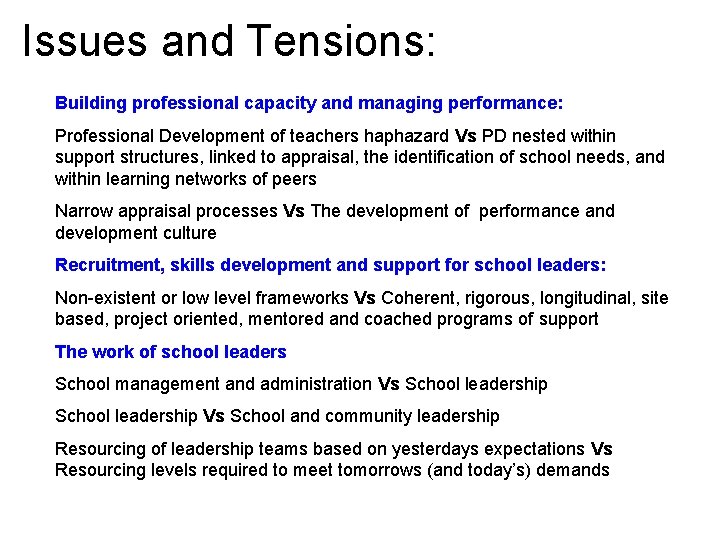 Issues and Tensions:

Building professional capacity and managing performance:

Professional Development of teachers haphazard Vs PD nested within support structures, linked to appraisal, the identification of school needs, and within learning networks of peers

Narrow appraisal processes Vs The development of performance and development culture

Recruitment, skills development and support for school leaders:

Non-existent or low level frameworks Vs Coherent, rigorous, longitudinal, site based, project oriented, mentored and coached programs of support

The work of school leaders

School management and administration Vs School leadership

School leadership Vs School and community leadership

Resourcing of leadership teams based on yesterdays expectations Vs Resourcing levels required to meet tomorrows (and today's) demands